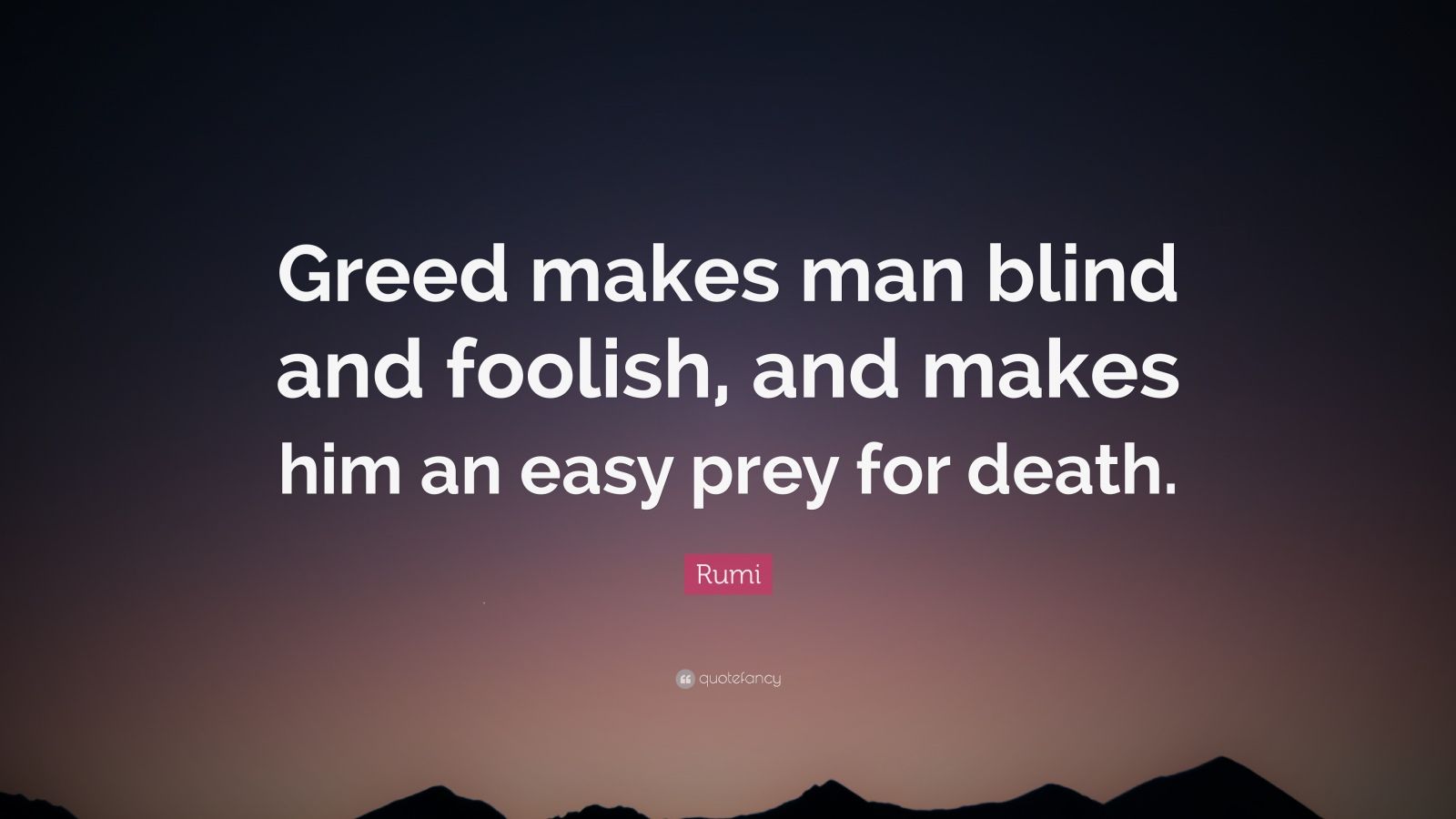 Greed makes man blind and foolish, and makes him an easy prey for death.

Rumi

quotefancy